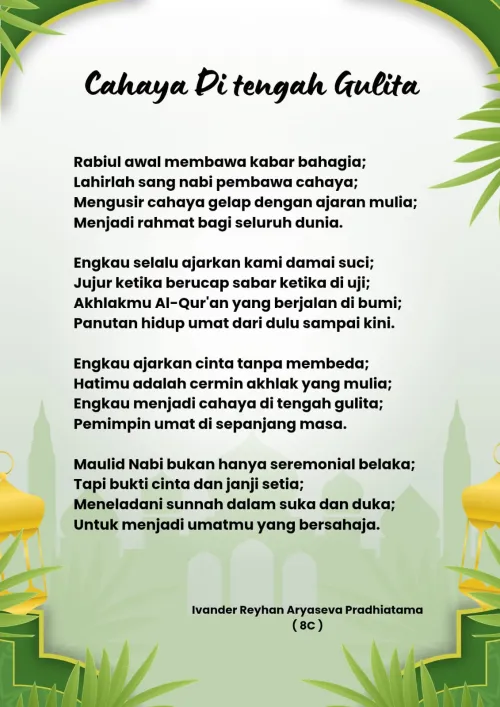 Cahaya Di tengah Gulita

Rabiul awal membawa kabar bahagia;
Lahirlah sang nabi pembawa cahaya;
Mengusir cahaya gelap dengan ajaran mulia;
Menjadi rahmat bagi seluruh dunia.

Engkau selalu ajarkan kami damai suci;
Jujur ketika berucap sabar ketika di uji;
Akhlakmu Al-Qur'an yang berjalan di bumi;
Panutan hidup umat dari dulu sampai kini.

Engkau ajarkan cinta tanpa membeda;
Hatimu adalah cermin akhlak yang mulia;
Engkau menjadi cahaya di tengah gulita;
Pemimpin umat di sepanjang masa.

Maulid Nabi bukan hanya seremonial belaka;
Tapi bukti cinta dan janji setia;
Meneladani sunnah dalam suka dan duka;
Untuk menjadi umatmu yang bersahaja.

Ivander Reyhan Aryaseva Pradhiatama
( 8C )